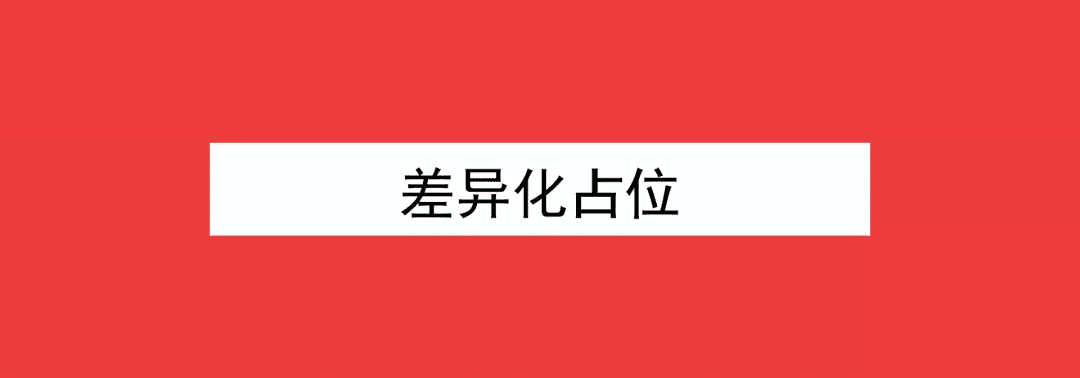 差异化占位